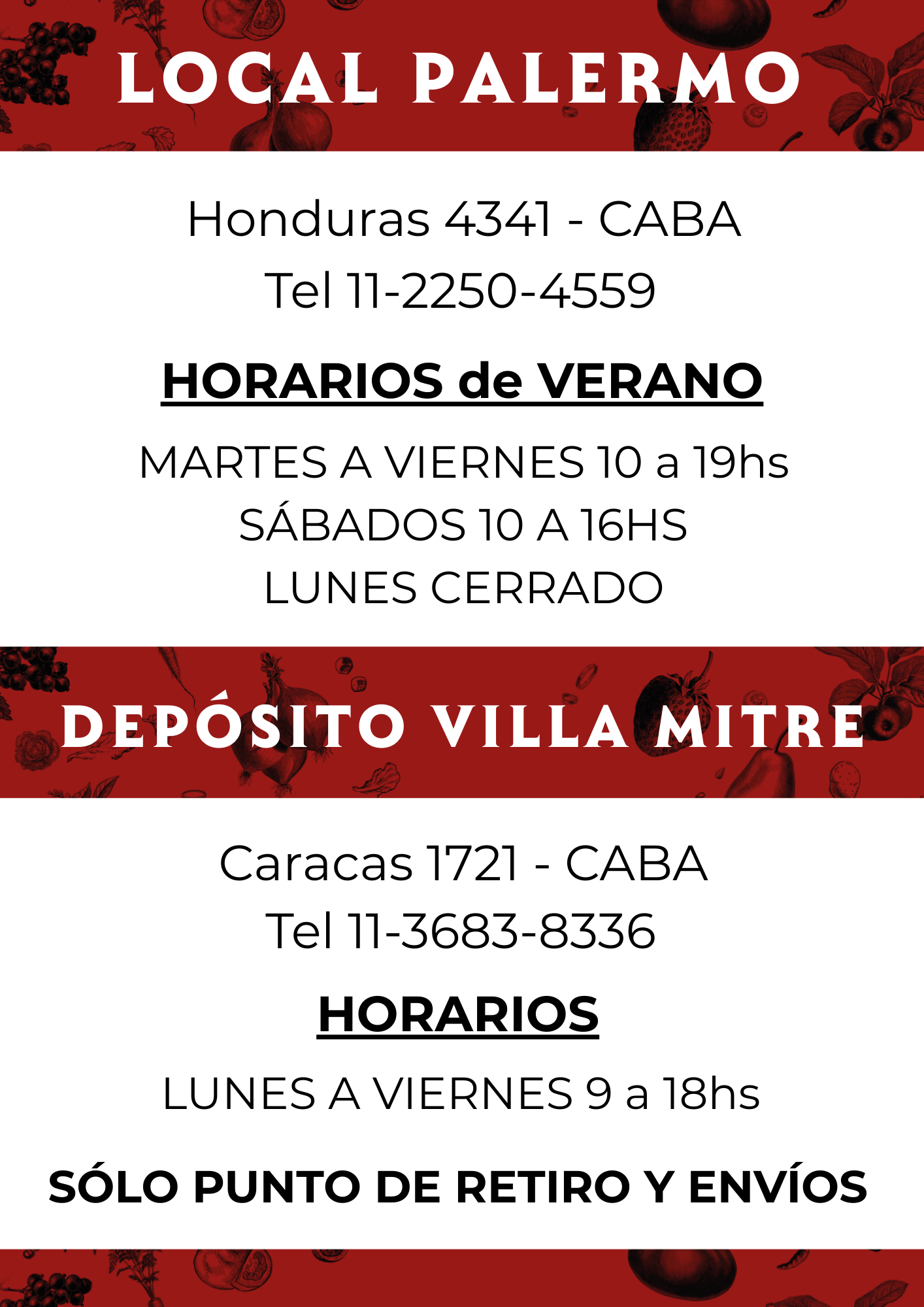 LOCAL PALERMO

Honduras 4341 - CABA
Tel 11-2250-4559

HORARIOS de VERANO

MARTES A VIERNES 10 a 19hs
SÁBADOS 10 A 16HS
LUNES CERRADO

DEPÓSITO VILLA MITRE

Caracas 1721 - CABA
Tel 11-3683-8336

HORARIOS

LUNES A VIERNES 9 a 18hs

SÓLO PUNTO DE RETIRO Y ENVÍOS